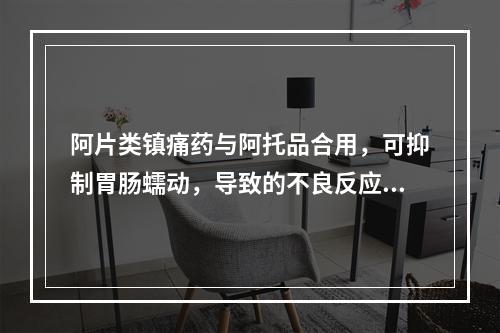 阿片类镇痛药与阿托品合用，可抑制胃肠蠕动，导致的不良反应...